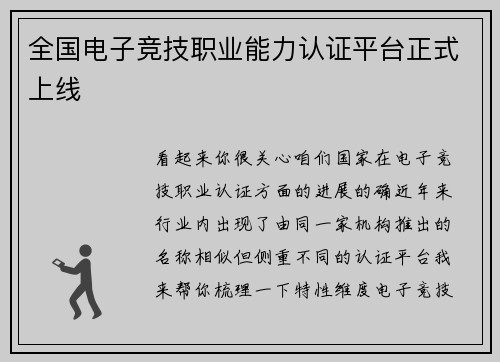 全国电子竞技职业能力认证平台正式上线

看起来你很关心咱们国家在电子竞技职业认证方面的进展的确近年来行业内出现了由同一家机构推出的名称相似但侧重不同的认证平台我来帮你梳理一下特性维度电子竞技